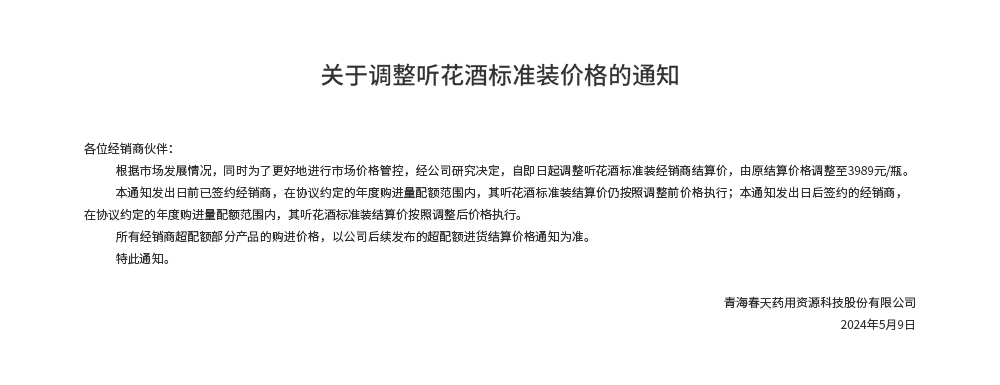 关于调整听花酒标准装价格的通知

各位经销商伙伴：

根据市场发展情况，同时为了更好地进行市场价格管控，经公司研究决定，自即日起调整听花酒标准装经销商结算价，由原结算价格调整至3989元/瓶。

本通知发出日前已签约经销商，在协议约定的年度购进量配额范围内，其听花酒标准装结算价仍按照调整前价格执行；本通知发出日后签约的经销商，在协议约定的年度购进量配额范围内，其听花酒标准装结算价按照调整后价格执行。

所有经销商超配额部分产品的购进价格，以公司后续发布的超配额进货结算价格通知为准。

特此通知。

青海春天药用资源科技股份有限公司

2024年5月9日